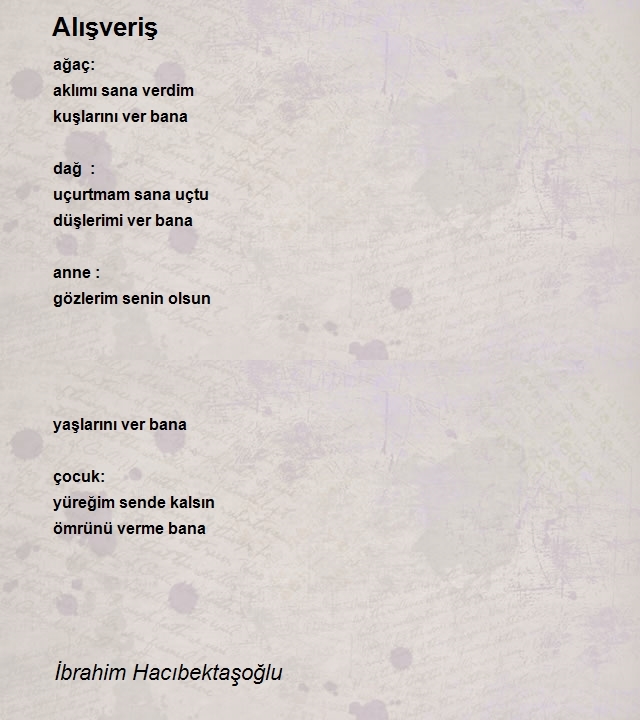 Alışveriş

ağaç:
aklımı sana verdim
kuşlarını ver bana

dağ :
uçurtmam sana uçtu
düşlerimi ver bana

anne :
gözlerim senin olsun

yaşlarını ver bana

çocuk:
yüreğim sende kalsın
ömrünü verme bana

İbrahim Hacıbektaşoğlu